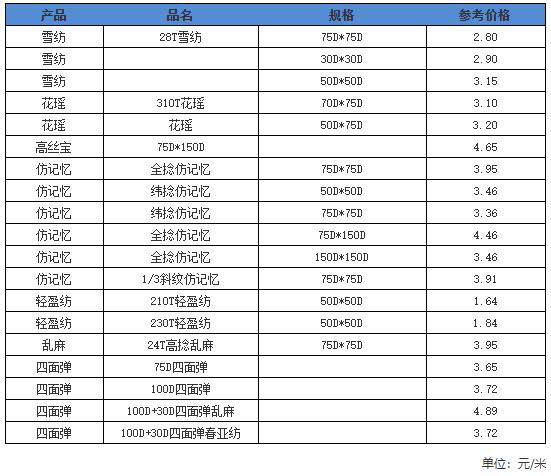 | 产品 | 品名 | 规格 | 参考价格 |
|---|---|---|---|
| 雪纺 | 28T雪纺 | 75D*75D | 2.80 |
| 雪纺 | | 30D*30D | 2.90 |
| 雪纺 | | 50D*50D | 3.15 |
| 花瑶 | 310T花瑶 | 70D*75D | 3.10 |
| 花瑶 | 花瑶 | 50D*75D | 3.20 |
| 高丝宝 | 75D*150D | | 4.65 |
| 仿记忆 | 全捻仿记忆 | 75D*75D | 3.95 |
| 仿记忆 | 纬捻仿记忆 | 50D*50D | 3.46 |
| 仿记忆 | 纬捻仿记忆 | 75D*75D | 3.36 |
| 仿记忆 | 全捻仿记忆 | 75D*150D | 4.46 |
| 仿记忆 | 全捻仿记忆 | 150D*150D | 3.46 |
| 仿记忆 | 1/3斜纹仿记忆 | 75D*75D | 3.91 |
| 轻盈纺 | 210T轻盈纺 | 50D*50D | 1.64 |
| 轻盈纺 | 230T轻盈纺 | 50D*50D | 1.84 |
| 乱麻 | 24T高捻乱麻 | 75D*75D | 3.95 |
| 四面弹 | 75D四面弹 | | 3.65 |
| 四面弹 | 100D四面弹 | | 3.72 |
| 四面弹 | 100D+30D四面弹乱麻 | | 4.89 |
| 四面弹 | 100D+30D四面弹春亚纺 | | 3.72 |

单位：元/米